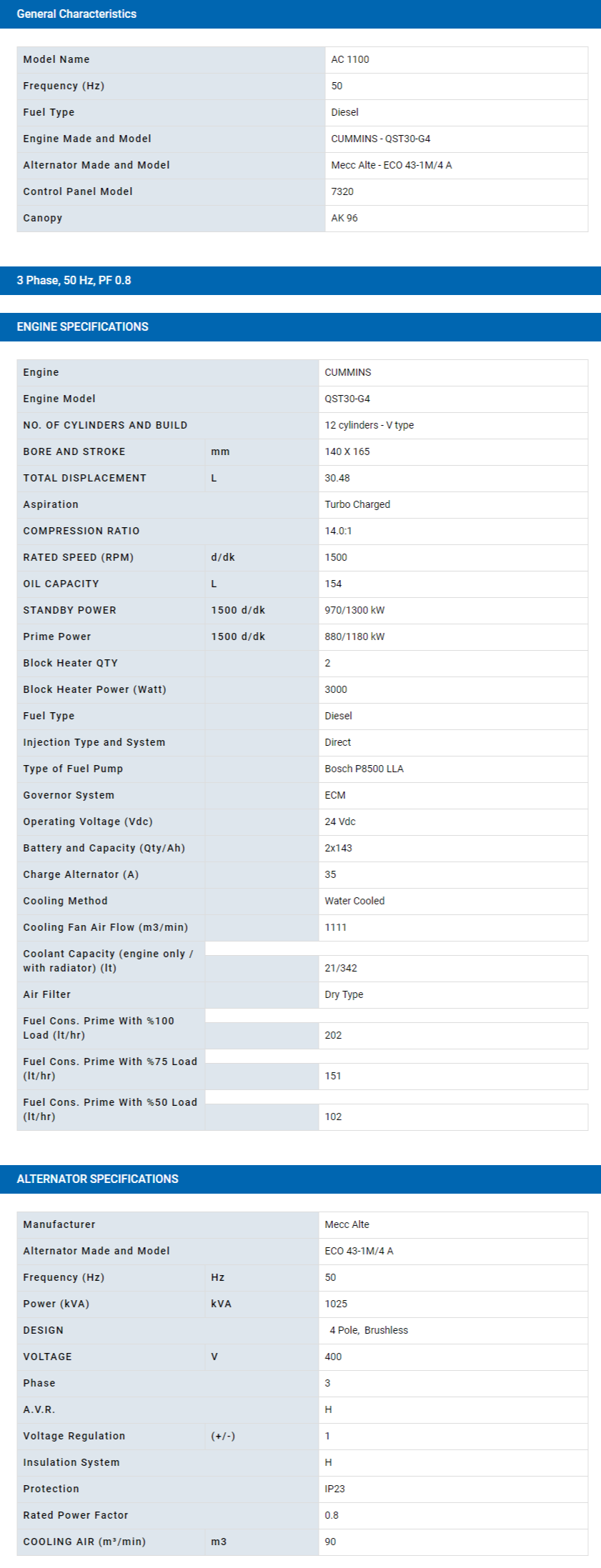 General Characteristics

| Model Name | AC 1100 |
|---|---|
| Frequency (Hz) | 50 |
| Fuel Type | Diesel |
| Engine Made and Model | CUMMINS - QST30-G4 |
| Alternator Made and Model | Mecc Alte - ECO 43-1M/4 A |
| Control Panel Model | 7320 |
| Canopy | AK 96 |

3 Phase, 50 Hz, PF 0.8

ENGINE SPECIFICATIONS

| Engine | | CUMMINS |
|---|---|---|
| Engine Model | | QST30-G4 |
| NO. OF CYLINDERS AND BUILD | | 12 cylinders - V type |
| BORE AND STROKE | mm | 140 X 165 |
| TOTAL DISPLACEMENT | L | 30.48 |
| Aspiration | | Turbo Charged |
| COMPRESSION RATIO | | 14.0:1 |
| RATED SPEED (RPM) | d/dk | 1500 |
| OIL CAPACITY | L | 154 |
| STANDBY POWER | 1500 d/dk | 970/1300 kW |
| Prime Power | 1500 d/dk | 880/1180 kW |
| Block Heater QTY | | 2 |
| Block Heater Power (Watt) | | 3000 |
| Fuel Type | | Diesel |
| Injection Type and System | | Direct |
| Type of Fuel Pump | | Bosch P8500 LLA |
| Governor System | | ECM |
| Operating Voltage (Vdc) | | 24 Vdc |
| Battery and Capacity (Qty/Ah) | | 2x143 |
| Charge Alternator (A) | | 35 |
| Cooling Method | | Water Cooled |
| Cooling Fan Air Flow (m3/min) | | 1111 |
| Coolant Capacity (engine only / with radiator) (lt) | | 21/342 |
| Air Filter | | Dry Type |
| Fuel Cons. Prime With %100 Load (lt/hr) | | 202 |
| Fuel Cons. Prime With %75 Load (lt/hr) | | 151 |
| Fuel Cons. Prime With %50 Load (lt/hr) | | 102 |

ALTERNATOR SPECIFICATIONS

| Manufacturer | | Mecc Alte |
|---|---|---|
| Alternator Made and Model | | ECO 43-1M/4 A |
| Frequency (Hz) | Hz | 50 |
| Power (kVA) | kVA | 1025 |
| DESIGN | | 4 Pole, Brushless |
| VOLTAGE | V | 400 |
| Phase | | 3 |
| A.V.R. | | H |
| Voltage Regulation | (+/-) | 1 |
| Insulation System | | H |
| Protection | | IP23 |
| Rated Power Factor | | 0.8 |
| COOLING AIR (m³/min) | m3 | 90 |